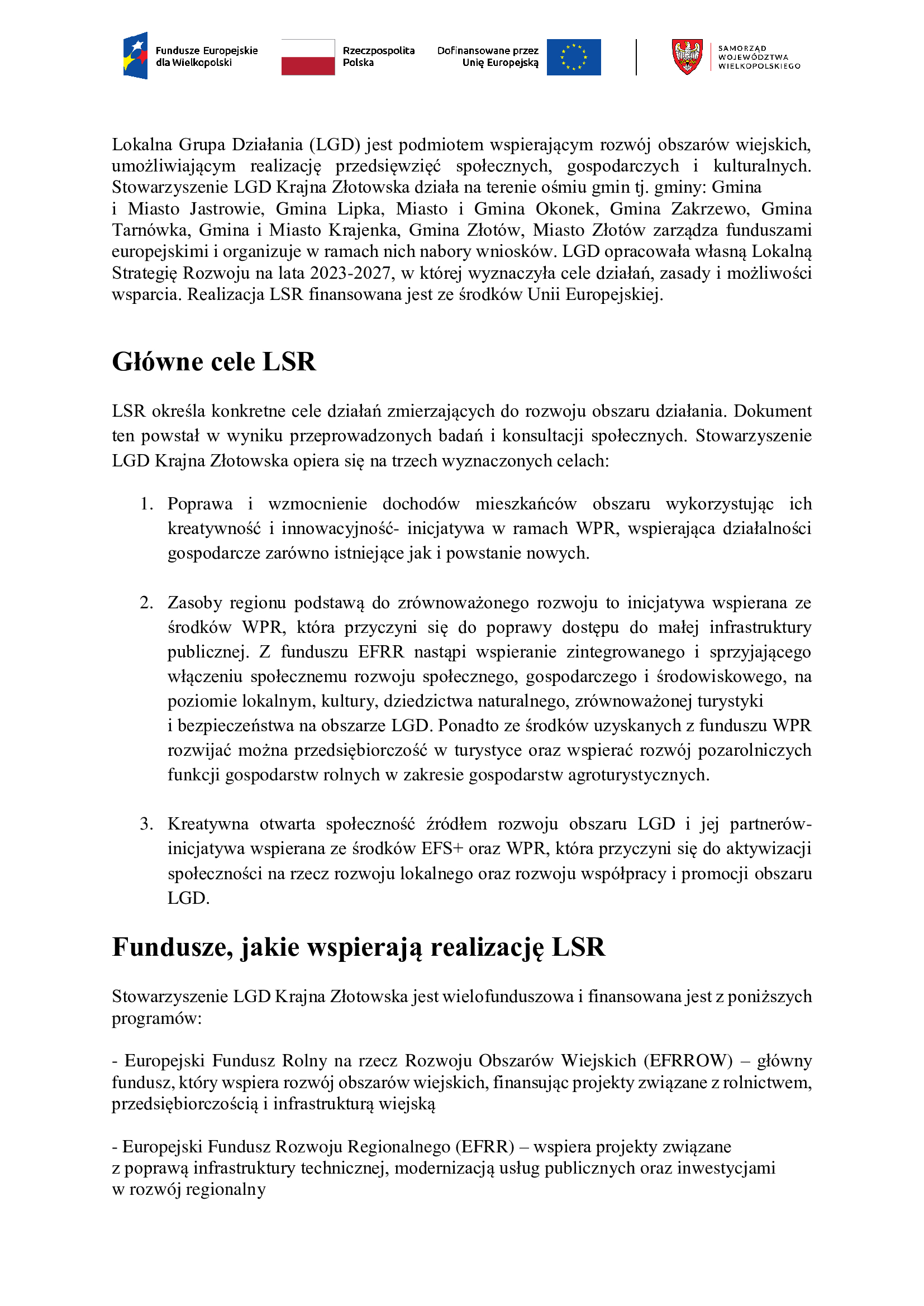 Fundusze Europejskie dla Wielkopolski

Rzeczpospolita Polska

Dofinansowane przez Unię Europejską

SAMORZĄD WOJEWÓDZTWA WIELKOPOLSKIEGO

Lokalna Grupa Działania (LGD) jest podmiotem wspierającym rozwój obszarów wiejskich, umożliwiającym realizację przedsięwzięć społecznych, gospodarczych i kulturalnych. Stowarzyszenie LGD Krajna Złotowska działa na terenie ośmiu gmin tj. gminy: Gmina i Miasto Jastrowie, Gmina Lipka, Miasto i Gmina Okonek, Gmina Zakrzewo, Gmina Tarnówka, Gmina i Miasto Krajenka, Gmina Złotów, Miasto Złotów zarządza funduszami europejskimi i organizuje w ramach nich nabory wniosków. LGD opracowała własną Lokalną Strategię Rozwoju na lata 2023-2027, w której wyznaczyła cele działań, zasady i możliwości wsparcia. Realizacja LSR finansowana jest ze środków Unii Europejskiej.

Główne cele LSR

LSR określa konkretne cele działań zmierzających do rozwoju obszaru działania. Dokument ten powstał w wyniku przeprowadzonych badań i konsultacji społecznych. Stowarzyszenie LGD Krajna Złotowska opiera się na trzech wyznaczonych celach:

1. Poprawa i wzmocnienie dochodów mieszkańców obszaru wykorzystując ich kreatywność i innowacyjność- inicjatywa w ramach WPR, wspierająca działalności gospodarcze zarówno istniejące jak i powstanie nowych.

2. Zasoby regionu podstawą do zrównoważonego rozwoju to inicjatywa wspierana ze środków WPR, która przyczyni się do poprawy dostępu do małej infrastruktury publicznej. Z funduszu EFRR nastąpi wspieranie zintegrowanego i sprzyjającego włączeniu społecznemu rozwoju społecznego, gospodarczego i środowiskowego, na poziomie lokalnym, kultury, dziedzictwa naturalnego, zrównoważonej turystyki i bezpieczeństwa na obszarze LGD. Ponadto ze środków uzyskanych z funduszu WPR rozwijać można przedsiębiorczość w turystyce oraz wspierać rozwój pozarolniczych funkcji gospodarstw rolnych w zakresie gospodarstw agroturystycznych.

3. Kreatywna otwarta społeczność źródłem rozwoju obszaru LGD i jej partnerów- inicjatywa wspierana ze środków EFS+ oraz WPR, która przyczyni się do aktywizacji społeczności na rzecz rozwoju lokalnego oraz rozwoju współpracy i promocji obszaru LGD.

Fundusze, jakie wspierają realizację LSR

Stowarzyszenie LGD Krajna Złotowska jest wielofunduszowa i finansowana jest z poniższych programów:

- Europejski Fundusz Rolny na rzecz Rozwoju Obszarów Wiejskich (EFRROW) – główny fundusz, który wspiera rozwój obszarów wiejskich, finansując projekty związane z rolnictwem, przedsiębiorczością i infrastrukturą wiejską

- Europejski Fundusz Rozwoju Regionalnego (EFRR) – wspiera projekty związane z poprawą infrastruktury technicznej, modernizacją usług publicznych oraz inwestycjami w rozwój regionalny